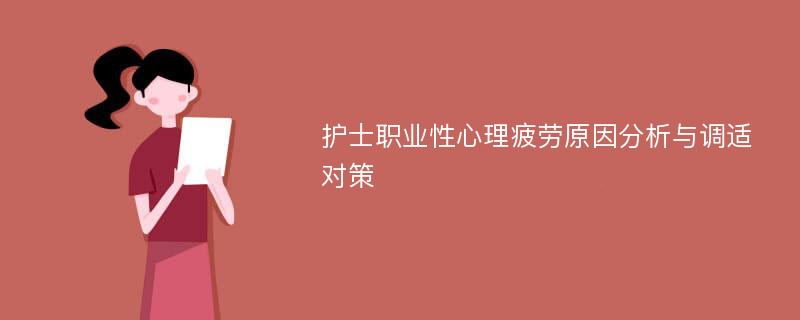 护士职业性心理疲劳原因分析与调适对策